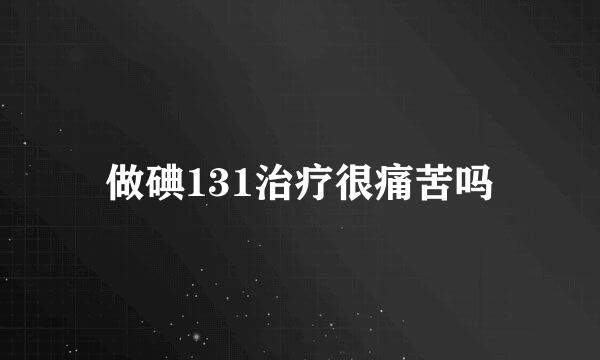 做碘131治疗很痛苦吗